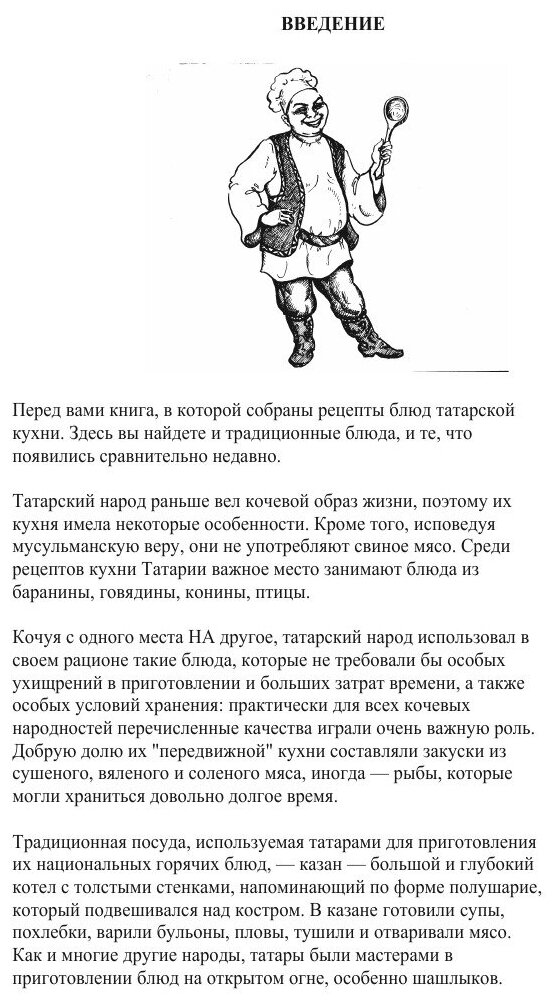 ВВЕДЕНИЕ

Перед вами книга, в которой собраны рецепты блюд татарской кухни. Здесь вы найдете и традиционные блюда, и те, что появились сравнительно недавно.

Татарский народ раньше вел кочевой образ жизни, поэтому их кухня имела некоторые особенности. Кроме того, исповедуя мусульманскую веру, они не употребляют свиное мясо. Среди рецептов кухни Татарии важное место занимают блюда из баранины, говядины, конины, птицы.

Кочуя с одного места НА другое, татарский народ использовал в своем рационе такие блюда, которые не требовали бы особых ухищрений в приготовлении и больших затрат времени, а также особых условий хранения: практически для всех кочевых народностей перечисленные качества играли очень важную роль. Добрую долю их "передвижной" кухни составляли закуски из сушеного, вяленого и соленого мяса, иногда — рыбы, которые могли храниться довольно долгое время.

Традиционная посуда, используемая татарами для приготовления их национальных горячих блюд, — казан — большой и глубокий котел с толстыми стенками, напоминающий по форме полушарие, который подвешивался над костром. В казане готовили супы, похлебки, варили бульоны, пловы, тушили и отваривали мясо. Как и многие другие народы, татары были мастерами в приготовлении блюд на открытом огне, особенно шашлыков.